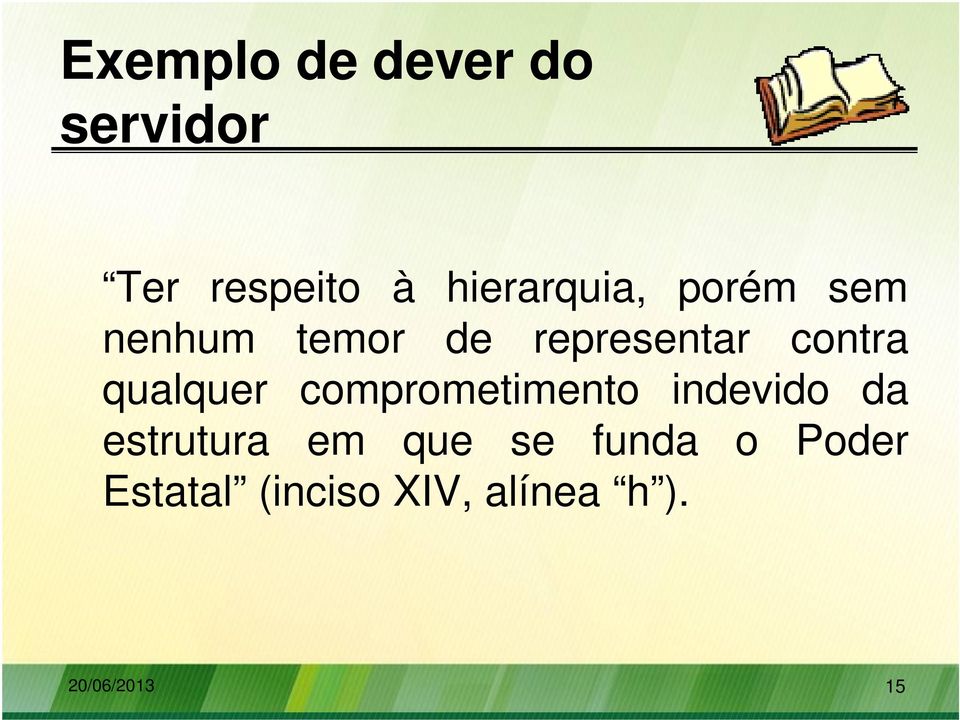 Exemplo de dever do servidor

“Ter respeito à hierarquia, porém sem nenhum temor de representar contra qualquer comprometimento indevido da estrutura em que se funda o Poder Estatal” (inciso XIV, alínea “h”).

20/06/2013

15